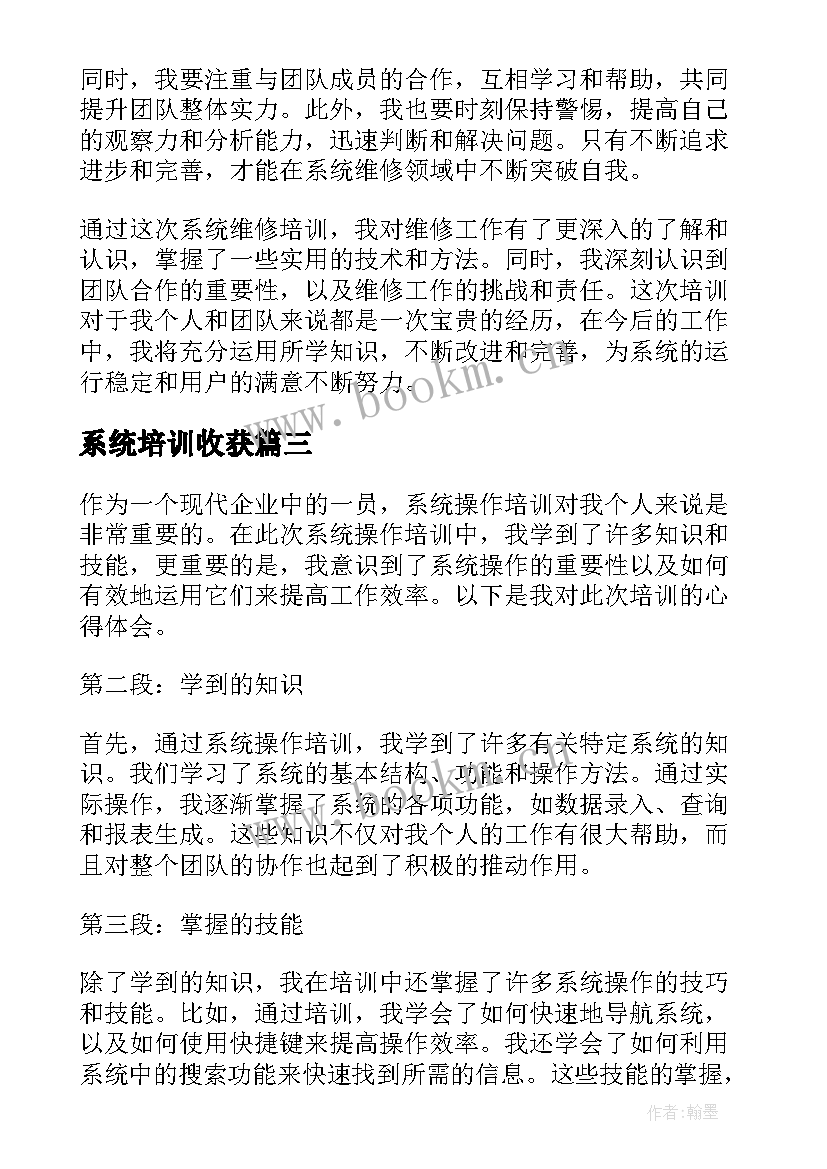 同时，我要注重与团队成员的合作，互相学习和帮助，共同提升团队整体实力。此外，我也要时刻保持警惕，提高自己的观察力和分析能力，迅速判断和解决问题。只有不断追求进步和完善，才能在系统维修领域中不断突破自我。

通过这次系统维修培训，我对维修工作有了更深入的了解和认识，掌握了一些实用的技术和方法。同时，我深刻认识到团队合作的重要性，以及维修工作的挑战和责任。这次培训对于我个人和团队来说都是一次宝贵的经历，在今后的工作中，我将充分运用所学知识，不断改进和完善，为系统的运行稳定和用户的满意不断努力。

www.bookm.cn

系统培训收获篇三

作为一个现代企业中的一员，系统操作培训对我个人来说是非常重要的。在此次系统操作培训中，我学到了许多知识和技能，更重要的是，我意识到了系统操作的重要性以及如何有效地运用它们来提高工作效率。以下是我对此次培训的心得体会。

第二段：学到的知识

首先，通过系统操作培训，我学到了许多有关特定系统的知识。我们学习了系统的基本结构、功能和操作方法。通过实际操作，我逐渐掌握了系统的各项功能，如数据录入、查询和报表生成。这些知识不仅对我个人的工作有很大帮助，而且对整个团队的协作也起到了积极的推动作用。

第三段：掌握的技能

除了学到的知识，我在培训中还掌握了许多系统操作的技巧和技能。比如，通过培训，我学会了如何快速地导航系统，以及如何使用快捷键来提高操作效率。我还学会了如何利用系统中的搜索功能来快速找到所需的信息。这些技能的掌握，

作者：翰墨